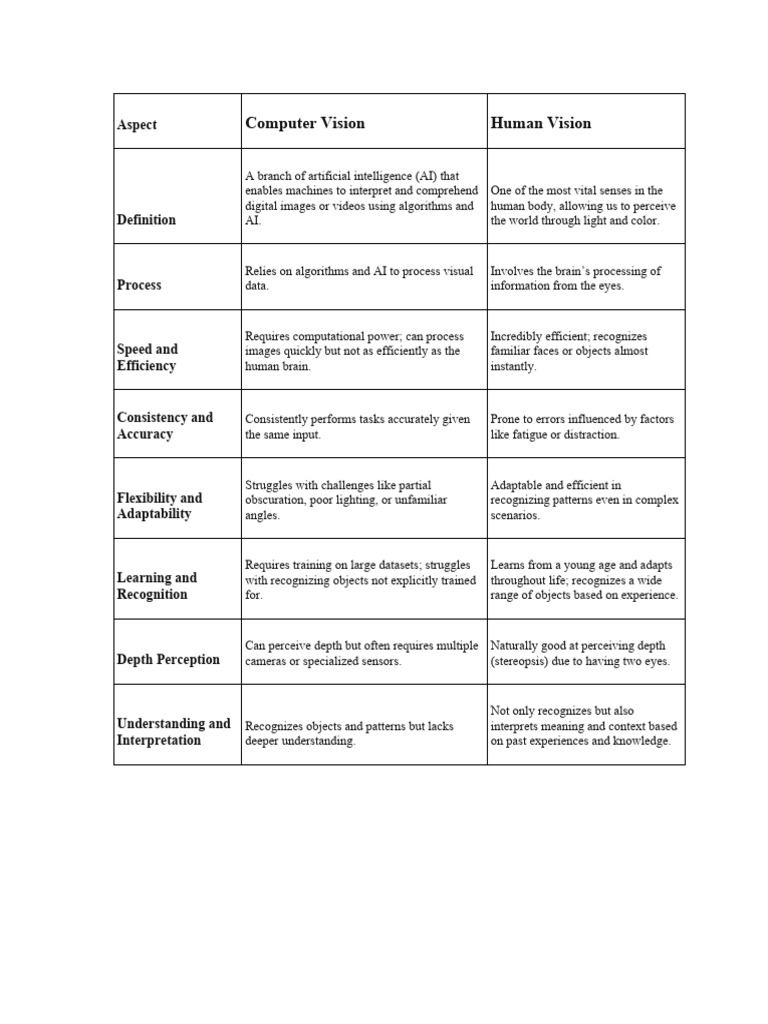 | Aspect | Computer Vision | Human Vision |
|---|---|---|
| Definition | A branch of artificial intelligence (AI) that enables machines to interpret and comprehend digital images or videos using algorithms and AI. | One of the most vital senses in the human body, allowing us to perceive the world through light and color. |
| Process | Relies on algorithms and AI to process visual data. | Involves the brain's processing of information from the eyes. |
| Speed and Efficiency | Requires computational power; can process images quickly but not as efficiently as the human brain. | Incredibly efficient; recognizes familiar faces or objects almost instantly. |
| Consistency and Accuracy | Consistently performs tasks accurately given the same input. | Prone to errors influenced by factors like fatigue or distraction. |
| Flexibility and Adaptability | Struggles with challenges like partial obscuration, poor lighting, or unfamiliar angles. | Adaptable and efficient in recognizing patterns even in complex scenarios. |
| Learning and Recognition | Requires training on large datasets; struggles with recognizing objects not explicitly trained for. | Learns from a young age and adapts throughout life; recognizes a wide range of objects based on experience. |
| Depth Perception | Can perceive depth but often requires multiple cameras or specialized sensors. | Naturally good at perceiving depth (stereopsis) due to having two eyes. |
| Understanding and Interpretation | Recognizes objects and patterns but lacks deeper understanding. | Not only recognizes but also interprets meaning and context based on past experiences and knowledge. |